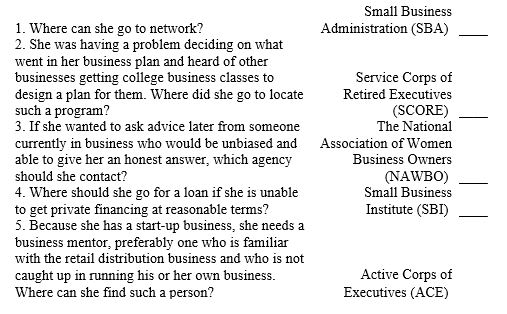 1. Where can she go to network?
2. She was having a problem deciding on what went in her business plan and heard of other businesses getting college business classes to design a plan for them. Where did she go to locate such a program?
3. If she wanted to ask advice later from someone currently in business who would be unbiased and able to give her an honest answer, which agency should she contact?
4. Where should she go for a loan if she is unable to get private financing at reasonable terms?
5. Because she has a start-up business, she needs a business mentor, preferably one who is familiar with the retail distribution business and who is not caught up in running his or her own business. Where can she find such a person?

Small Business Administration (SBA) ____

Service Corps of Retired Executives (SCORE) ____

The National Association of Women Business Owners (NAWBO) ____

Small Business Institute (SBI) ____

Active Corps of Executives (ACE)